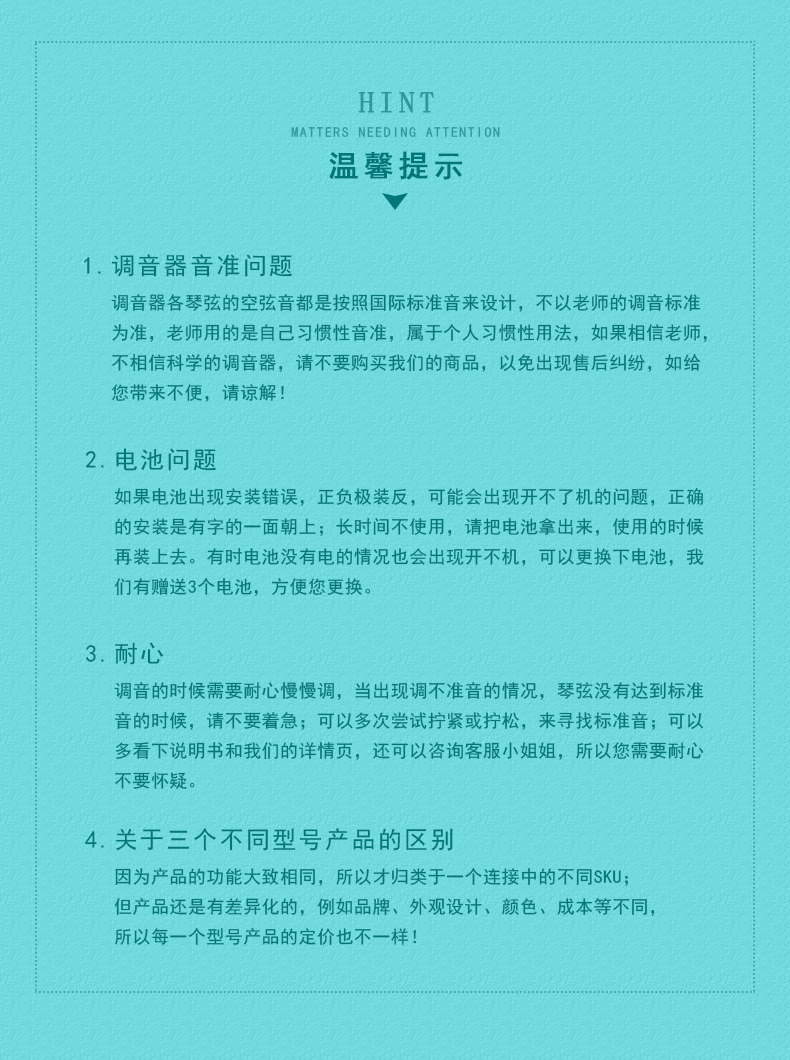 HINT
MATTERS NEEDING ATTENTION
温馨提示

1. 调音器音准问题
调音器各琴弦的空弦音都是按照国际标准音来设计，不以老师的调音标准为准，老师用的是自己习惯性音准，属于个人习惯性用法，如果相信老师，不相信科学的调音器，请不要购买我们的商品，以免出现售后纠纷，如给您带来不便，请谅解！

2. 电池问题
如果电池出现安装错误，正负极装反，可能会出现开不了机的问题，正确的安装是有字的一面朝上；长时间不使用，请把电池拿出来，使用的时候再装上去。有时电池没有电的情况也会出现开不机，可以更换下电池，我们有赠送3个电池，方便您更换。

3. 耐心
调音的时候需要耐心慢慢调，当出现调不准音的情况，琴弦没有达到标准音的时候，请不要着急；可以多次尝试拧紧或拧松，来寻找标准音；可以多看下说明书和我们的详情页，还可以咨询客服小姐姐，所以您需要耐心不要怀疑。

4. 关于三个不同型号产品的区别
因为产品的功能大致相同，所以才归类于一个连接中的不同SKU；
但产品还是有差异化的，例如品牌、外观设计、颜色、成本等不同，
所以每一个型号产品的定价也不一样！